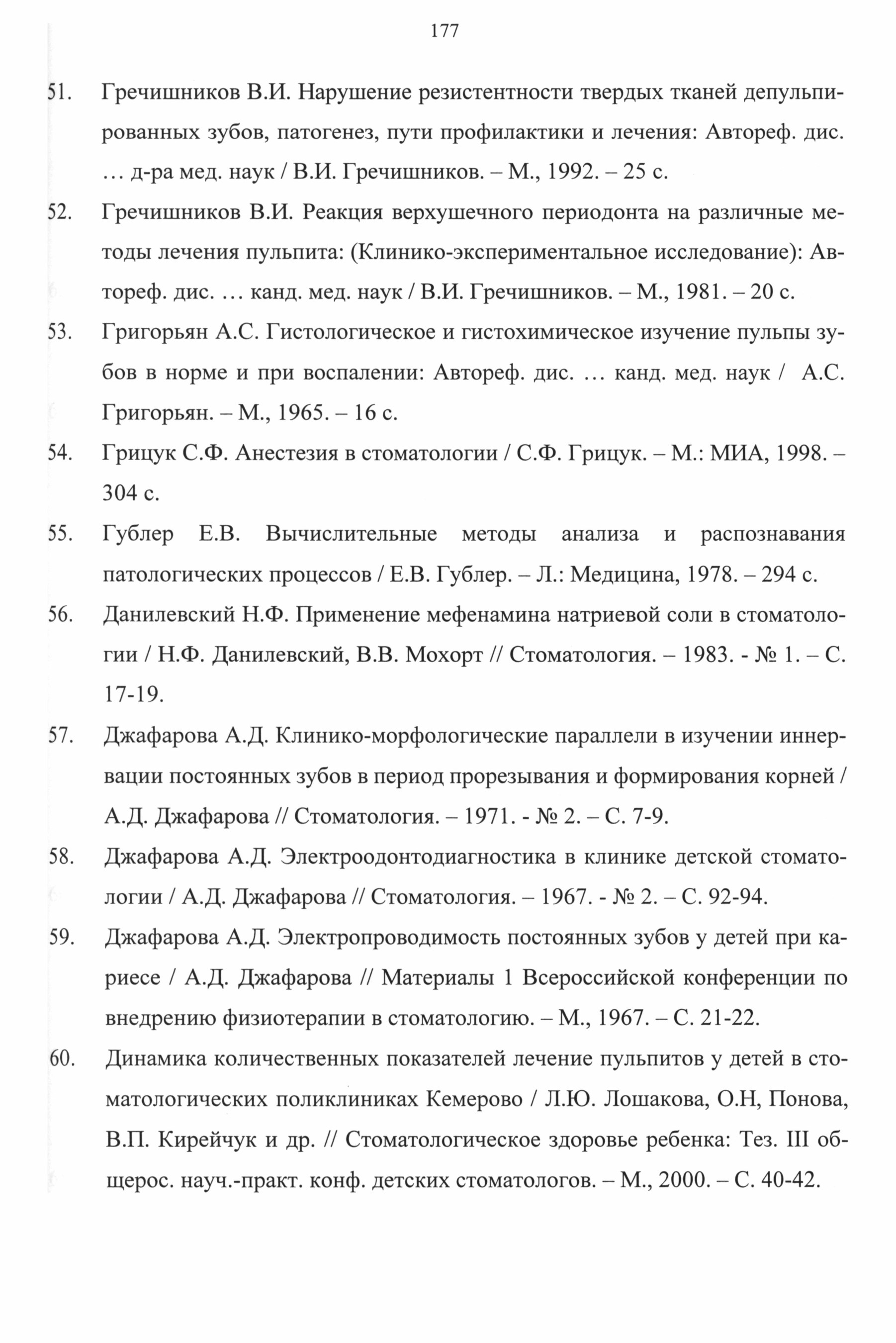 177

51. Гречишников В.И. Нарушение резистентности твердых тканей депульпированных зубов, патогенез, пути профилактики и лечения: Автореф. дис. … д-ра мед. наук / В.И. Гречишников. – М., 1992. – 25 с.

52. Гречишников В.И. Реакция верхушечного периодонта на различные методы лечения пульпита: (Клинико-экспериментальное исследование): Автореф. дис. … канд. мед. наук / В.И. Гречишников. – М., 1981. – 20 с.

53. Григорьян А.С. Гистологическое и гистохимическое изучение пульпы зубов в норме и при воспалении: Автореф. дис. … канд. мед. наук / А.С. Григорьян. – М., 1965. – 16 с.

54. Грицук С.Ф. Анестезия в стоматологии / С.Ф. Грицук. – М.: МИА, 1998. – 304 с.

55. Гублер Е.В. Вычислительные методы анализа и распознавания патологических процессов / Е.В. Гублер. – Л.: Медицина, 1978. – 294 с.

56. Данилевский Н.Ф. Применение мефенамина натриевой соли в стоматологии / Н.Ф. Данилевский, В.В. Мохорт // Стоматология. – 1983. - № 1. – С. 17-19.

57. Джафарова А.Д. Клинико-морфологические параллели в изучении иннервации постоянных зубов в период прорезывания и формирования корней / А.Д. Джафарова // Стоматология. – 1971. - № 2. – С. 7-9.

58. Джафарова А.Д. Электроодонтодиагностика в клинике детской стоматологии / А.Д. Джафарова // Стоматология. – 1967. - № 2. – С. 92-94.

59. Джафарова А.Д. Электропроводимость постоянных зубов у детей при кариесе / А.Д. Джафарова // Материалы 1 Всероссийской конференции по внедрению физиотерапии в стоматологию. – М., 1967. – С. 21-22.

60. Динамика количественных показателей лечение пульпитов у детей в стоматологических поликлиниках Кемерово / Л.Ю. Лошакова, О.Н, Понова, В.П. Кирейчук и др. // Стоматологическое здоровье ребенка: Тез. III общерос. науч.-практ. конф. детских стоматологов. – М., 2000. – С. 40-42.